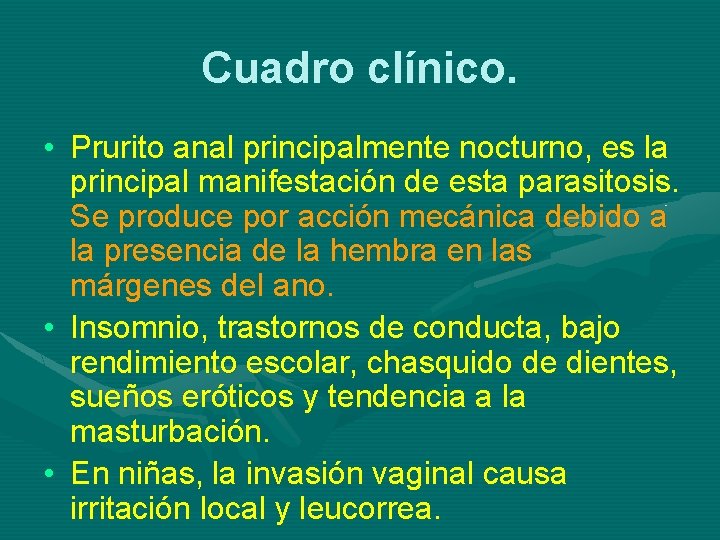 Cuadro clínico.

• Prurito anal principalmente nocturno, es la principal manifestación de esta parasitosis. Se produce por acción mecánica debido a la presencia de la hembra en las márgenes del ano.

• Insomnio, trastornos de conducta, bajo rendimiento escolar, chasquido de dientes, sueños eróticos y tendencia a la masturbación.

• En niñas, la invasión vaginal causa irritación local y leucorrea.